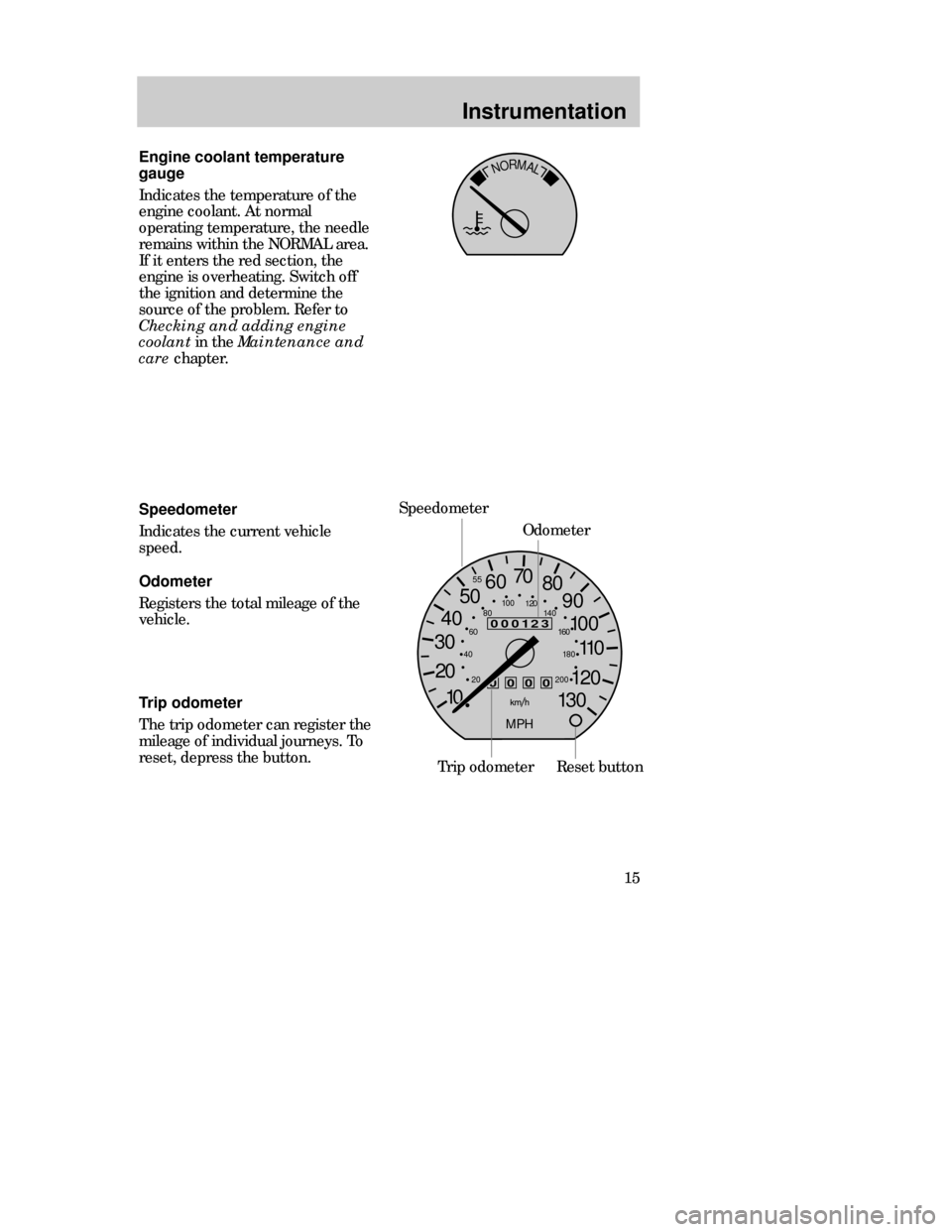 Instrumentation

Engine coolant temperature gauge

Indicates the temperature of the engine coolant. At normal operating temperature, the needle remains within the NORMAL area. If it enters the red section, the engine is overheating. Switch off the ignition and determine the source of the problem. Refer to Checking and adding engine coolant in the Maintenance and care chapter.

NORMAL

Speedometer

Indicates the current vehicle speed.

Odometer

Registers the total mileage of the vehicle.

Trip odometer

The trip odometer can register the mileage of individual journeys. To reset, depress the button.

Speedometer

Odometer

10 20 30 40 50 55 60 70 80 90 100 110 120 130

20 40 60 80 100 120 140 160 180 200

000123

0 0 0 0

km/h

MPH

Trip odometer

Reset button

15

carmanualsonline.info